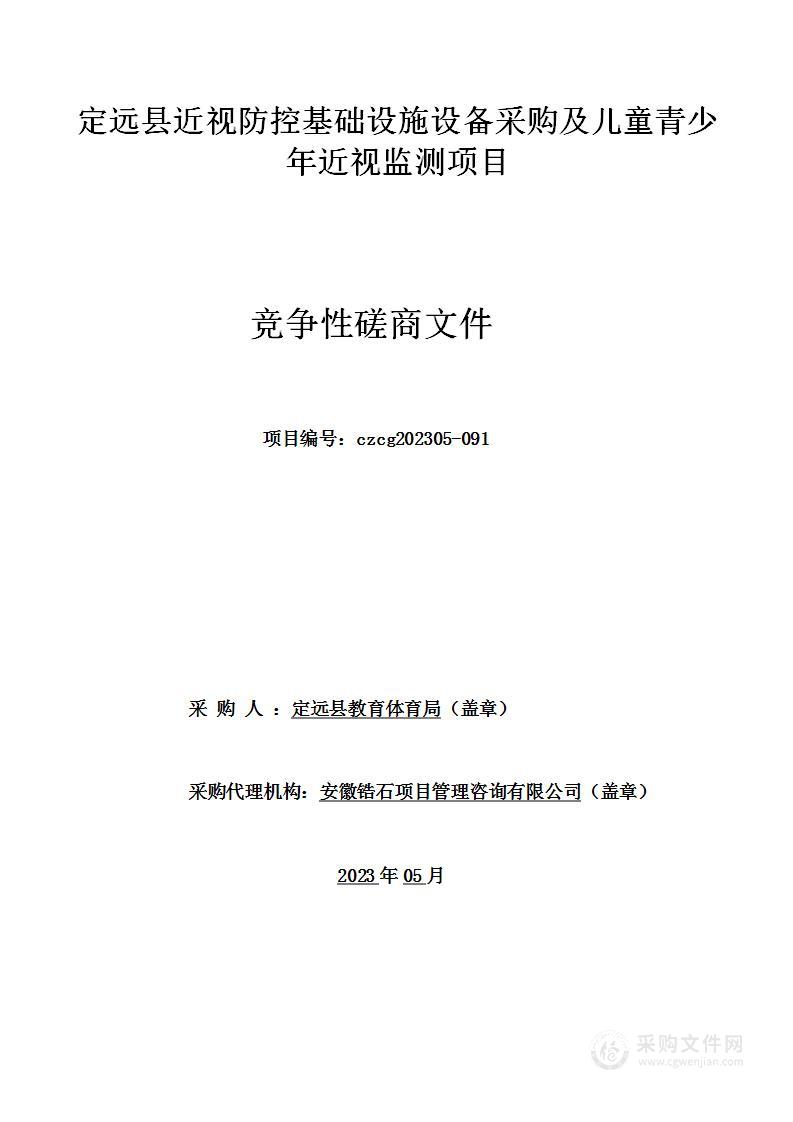 定远县近视防控基础设施设备采购及儿童青少年近视监测项目

竞争性磋商文件

项目编号：czcg202305-091

采 购 人 ：定远县教育体育局（盖章）

采购代理机构：安徽锆石项目管理咨询有限公司（盖章）

2023 年 05 月

采购文件网
www.cgwenjian.com